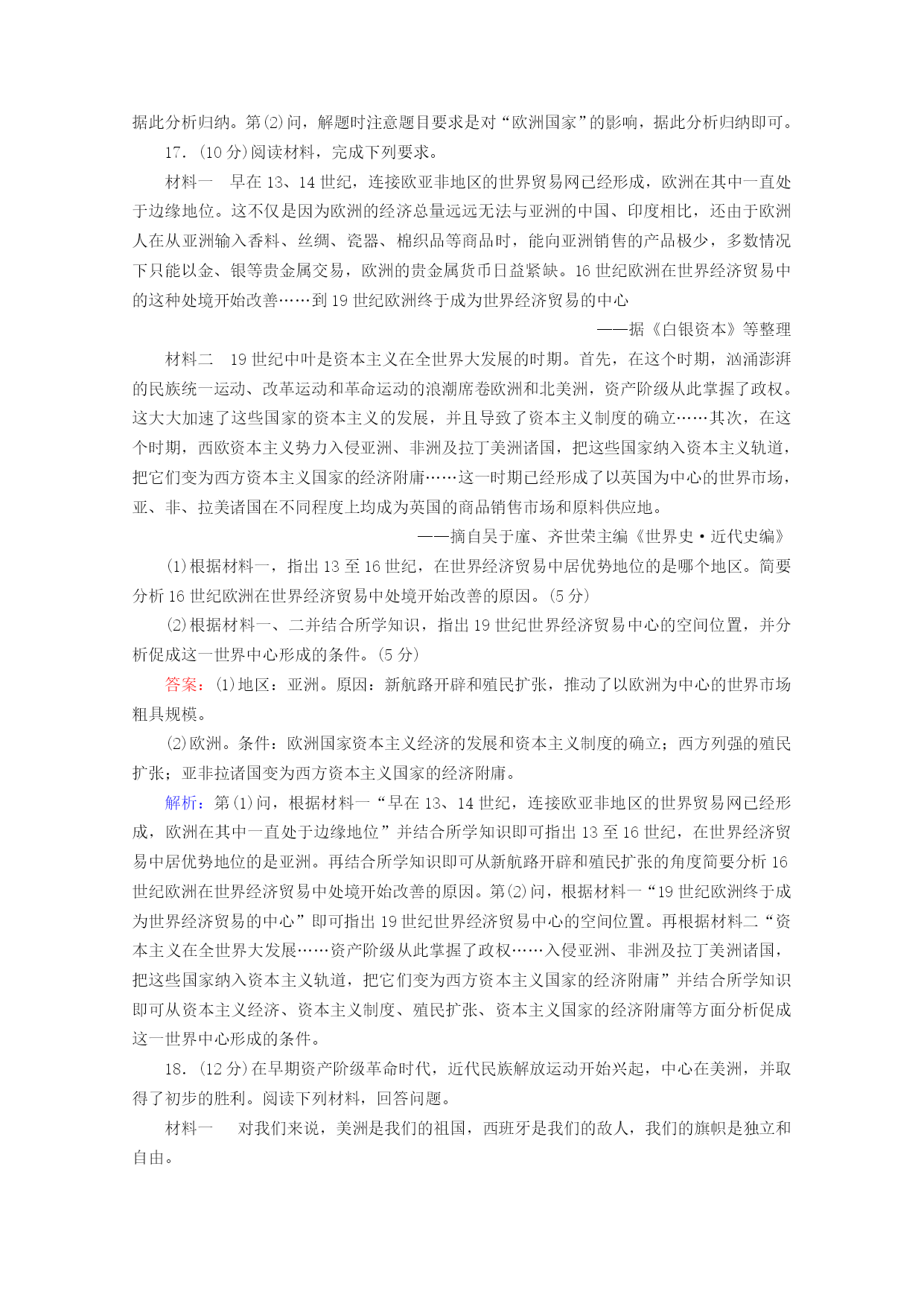 据此分析归纳。第(2)问，解题时注意题目要求是对“欧洲国家”的影响，据此分析归纳即可。

17．(10分)阅读材料，完成下列要求。

材料一　早在13、14世纪，连接欧亚非地区的世界贸易网已经形成，欧洲在其中一直处于边缘地位。这不仅是因为欧洲的经济总量远远无法与亚洲的中国、印度相比，还由于欧洲人在从亚洲输入香料、丝绸、瓷器、棉织品等商品时，能向亚洲销售的产品极少，多数情况下只能以金、银等贵金属交易，欧洲的贵金属货币日益紧缺。16世纪欧洲在世界经济贸易中的这种处境开始改善……到19世纪欧洲终于成为世界经济贸易的中心

——据《白银资本》等整理

材料二　19世纪中叶是资本主义在全世界大发展的时期。首先，在这个时期，汹涌澎湃的民族统一运动、改革运动和革命运动的浪潮席卷欧洲和北美洲，资产阶级从此掌握了政权。这大大加速了这些国家的资本主义的发展，并且导致了资本主义制度的确立……其次，在这个时期，西欧资本主义势力入侵亚洲、非洲及拉丁美洲诸国，把这些国家纳入资本主义轨道，把它们变为西方资本主义国家的经济附庸……这一时期已经形成了以英国为中心的世界市场，亚、非、拉美诸国在不同程度上均成为英国的商品销售市场和原料供应地。

——摘自吴于廑、齐世荣主编《世界史·近代史编》

(1)根据材料一，指出13至16世纪，在世界经济贸易中居优势地位的是哪个地区。简要分析16世纪欧洲在世界经济贸易中处境开始改善的原因。(5分)

(2)根据材料一、二并结合所学知识，指出19世纪世界经济贸易中心的空间位置，并分析促成这一世界中心形成的条件。(5分)

答案：(1)地区：亚洲。原因：新航路开辟和殖民扩张，推动了以欧洲为中心的世界市场粗具规模。

(2)欧洲。条件：欧洲国家资本主义经济的发展和资本主义制度的确立；西方列强的殖民扩张；亚非拉诸国变为西方资本主义国家的经济附庸。

解析：第(1)问，根据材料一“早在13、14世纪，连接欧亚非地区的世界贸易网已经形成，欧洲在其中一直处于边缘地位”并结合所学知识即可指出13至16世纪，在世界经济贸易中居优势地位的是亚洲。再结合所学知识即可从新航路开辟和殖民扩张的角度简要分析16世纪欧洲在世界经济贸易中处境开始改善的原因。第(2)问，根据材料一“19世纪欧洲终于成为世界经济贸易的中心”即可指出19世纪世界经济贸易中心的空间位置。再根据材料二“资本主义在全世界大发展……资产阶级从此掌握了政权……入侵亚洲、非洲及拉丁美洲诸国，把这些国家纳入资本主义轨道，把它们变为西方资本主义国家的经济附庸”并结合所学知识即可从资本主义经济、资本主义制度、殖民扩张、资本主义国家的经济附庸等方面分析促成这一世界中心形成的条件。

18．(12分)在早期资产阶级革命时代，近代民族解放运动开始兴起，中心在美洲，并取得了初步的胜利。阅读下列材料，回答问题。

材料一　对我们来说，美洲是我们的祖国，西班牙是我们的敌人，我们的旗帜是独立和自由。